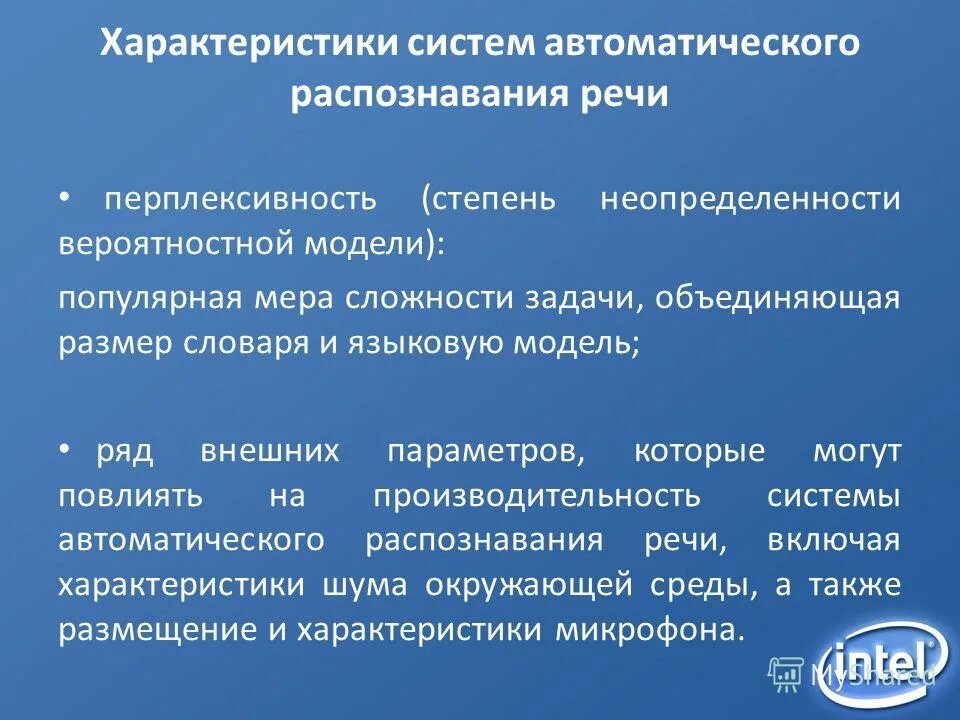 Характеристики систем автоматического распознавания речи

• перплексивность (степень неопределенности вероятностной модели):

популярная мера сложности задачи, объединяющая размер словаря и языковую модель;

• ряд внешних параметров, которые могут повлиять на производительность системы автоматического распознавания речи, включая характеристики шума окружающей среды, а также размещение и характеристики микрофона.

intel

MyShared